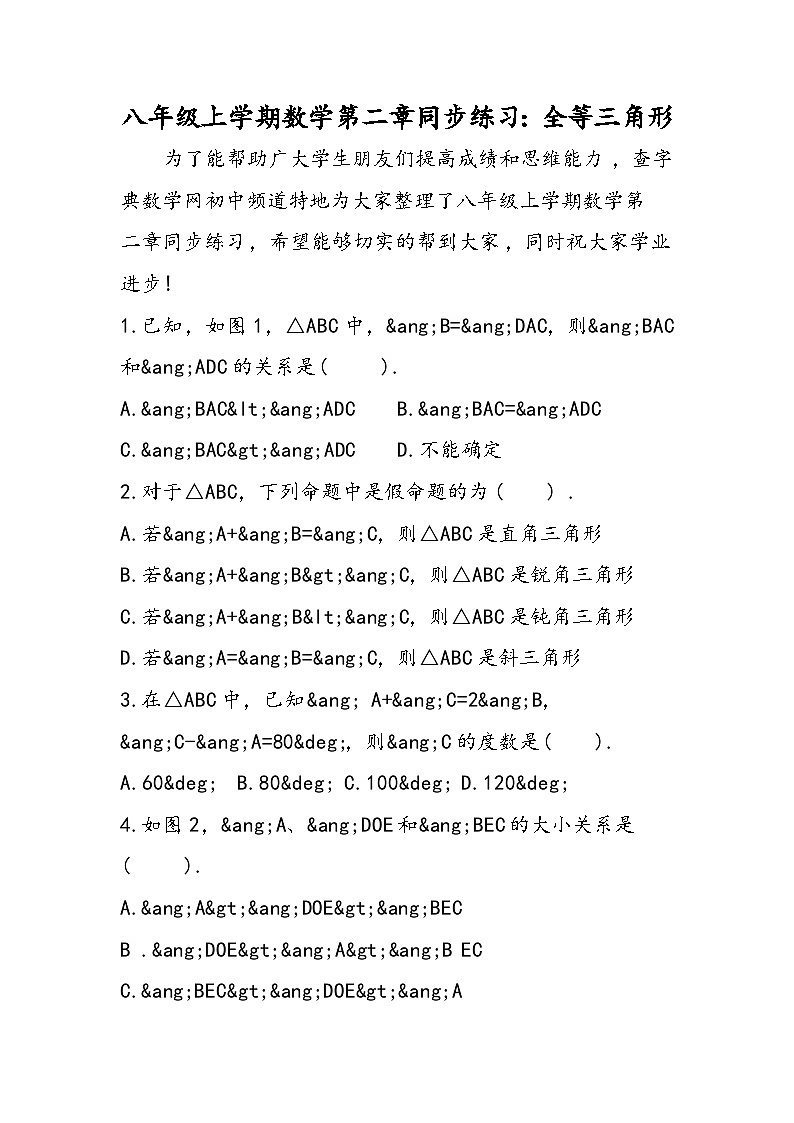 八年级上学期数学第二章同步练习：全等三角形

为了能帮助广大学生朋友们提高成绩和思维能力，查字典数学网初中频道特地为大家整理了八年级上学期数学第二章同步练习，希望能够切实的帮到大家，同时祝大家学业进步！

1.已知，如图1，△ABC中，&ang;B=&ang;DAC，则&ang;BAC和&ang;ADC的关系是(　　).

A.&ang;BAC&lt;&ang;ADC　　B.&ang;BAC=&ang;ADC

C.&ang;BAC&gt;&ang;ADC　　D.不能确定

2.对于△ABC，下列命题中是假命题的为(　　).

A.若&ang;A+&ang;B=&ang;C，则△ABC是直角三角形

B.若&ang;A+&ang;B&gt;&ang;C，则△ABC是锐角三角形

C.若&ang;A+&ang;B&lt;&ang;C，则△ABC是钝角三角形

D.若&ang;A=&ang;B=&ang;C，则△ABC是斜三角形

3.在△ABC中，已知&ang; A+&ang;C=2&ang;B，&ang;C-&ang;A=80&deg;，则&ang;C的度数是(　　).

A.60&deg;　B.80&deg; C.100&deg; D.120&deg;

4.如图2，&ang;A、&ang;DOE和&ang;BEC的大小关系是(　　).

A.&ang;A&gt;&ang;DOE&gt;&ang;BEC

B .&ang;DOE&gt;&ang;A&gt;&ang;B EC

C.&ang;BEC&gt;&ang;DOE&gt;&ang;A